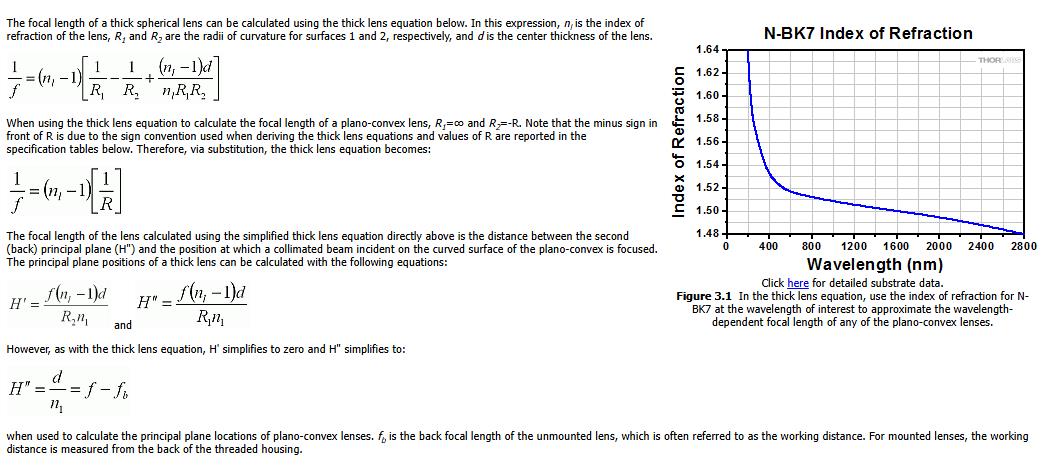 The focal length of a thick spherical lens can be calculated using the thick lens equation below. In this expression, $n_l$ is the index of refraction of the lens, $R_1$ and $R_2$ are the radii of curvature for surfaces 1 and 2, respectively, and $d$ is the center thickness of the lens.

$\frac{1}{f} = (n_l - 1)\left[\frac{1}{R_1} - \frac{1}{R_2} + \frac{(n_l - 1)d}{n_l R_1 R_2}\right]$

When using the thick lens equation to calculate the focal length of a plano-convex lens, $R_1$=∞ and $R_2$=-R. Note that the minus sign in front of R is due to the sign convention used when deriving the thick lens equations and values of R are reported in the specification tables below. Therefore, via substitution, the thick lens equation becomes:

$\frac{1}{f} = (n_l - 1)\left[\frac{1}{R}\right]$

The focal length of the lens calculated using the simplified thick lens equation directly above is the distance between the second (back) principal plane (H") and the position at which a collimated beam incident on the curved surface of the plano-convex is focused. The principal plane positions of a thick lens can be calculated with the following equations:

$H' = \frac{f(n_l - 1)d}{R_2 n_l}$ and $H'' = \frac{f(n_l - 1)d}{R_1 n_l}$

However, as with the thick lens equation, H' simplifies to zero and H" simplifies to:

$H'' = \frac{d}{n_l} = f - f_b$

when used to calculate the principal plane locations of plano-convex lenses. $f_b$ is the back focal length of the unmounted lens, which is often referred to as the working distance. For mounted lenses, the working distance is measured from the back of the threaded housing.

N-BK7 Index of Refraction

THORLABS

Index of Refraction

1.64
1.62
1.60
1.58
1.56
1.54
1.52
1.50
1.48

0 400 800 1200 1600 2000 2400 2800

Wavelength (nm)

Click here for detailed substrate data.

Figure 3.1 In the thick lens equation, use the index of refraction for N-BK7 at the wavelength of interest to approximate the wavelength-dependent focal length of any of the plano-convex lenses.